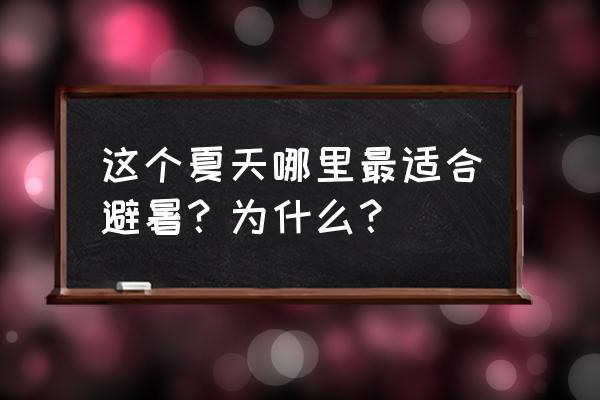 这个夏天哪里最适合避暑？为什么？